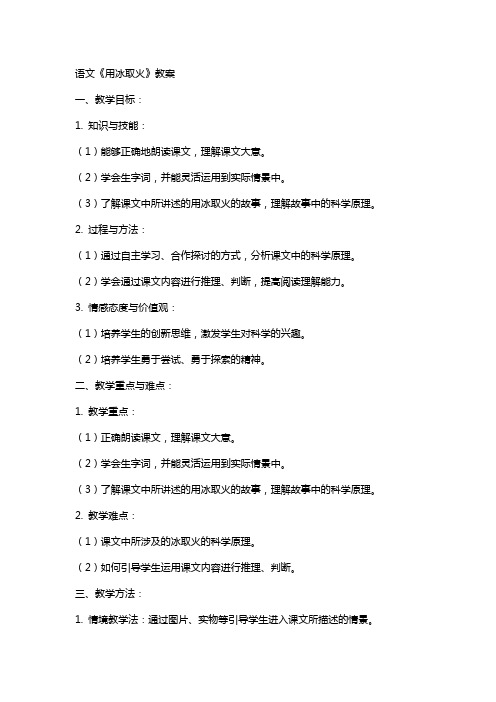 语文《用冰取火》教案

一、教学目标：

1. 知识与技能：

（1）能够正确地朗读课文，理解课文大意。

（2）学会生字词，并能灵活运用到实际情景中。

（3）了解课文中所讲述的用冰取火的故事，理解故事中的科学原理。

2. 过程与方法：

（1）通过自主学习、合作探讨的方式，分析课文中的科学原理。

（2）学会通过课文内容进行推理、判断，提高阅读理解能力。

3. 情感态度与价值观：

（1）培养学生的创新思维，激发学生对科学的兴趣。

（2）培养学生勇于尝试、勇于探索的精神。

二、教学重点与难点：

1. 教学重点：

（1）正确朗读课文，理解课文大意。

（2）学会生字词，并能灵活运用到实际情景中。

（3）了解课文中所讲述的用冰取火的故事，理解故事中的科学原理。

2. 教学难点：

（1）课文中所涉及的冰取火的科学原理。

（2）如何引导学生运用课文内容进行推理、判断。

三、教学方法：

1. 情境教学法：通过图片、实物等引导学生进入课文所描述的情景。